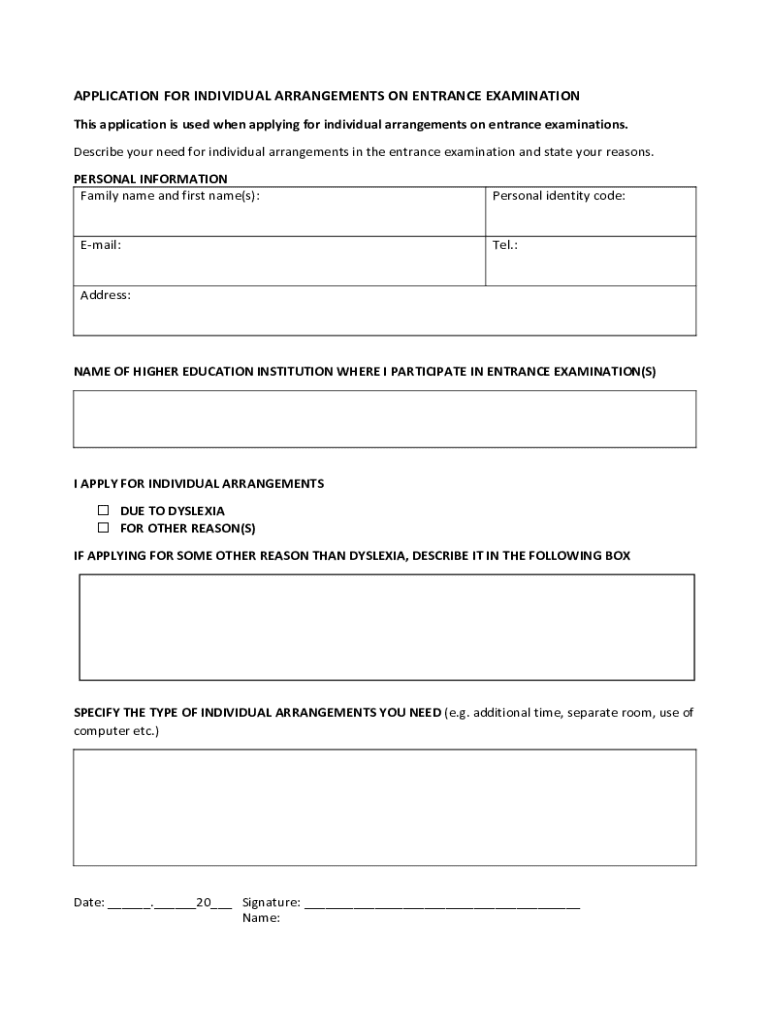 APPLICATION FOR INDIVIDUAL ARRANGEMENTS ON ENTRANCE EXAMINATION

This application is used when applying for individual arrangements on entrance examinations.

Describe your need for individual arrangements in the entrance examination and state your reasons.

PERSONAL INFORMATION

| Family name and first name(s): | Personal identity code: |
|---|---|
| E-mail: | Tel.: |
| Address: | |

NAME OF HIGHER EDUCATION INSTITUTION WHERE I PARTICIPATE IN ENTRANCE EXAMINATION(S)

I APPLY FOR INDIVIDUAL ARRANGEMENTS

☐ DUE TO DYSLEXIA
☐ FOR OTHER REASON(S)

IF APPLYING FOR SOME OTHER REASON THAN DYSLEXIA, DESCRIBE IT IN THE FOLLOWING BOX

SPECIFY THE TYPE OF INDIVIDUAL ARRANGEMENTS YOU NEED (e.g. additional time, separate room, use of computer etc.)

Date: ______.______20___ Signature: ________________________________________
Name: